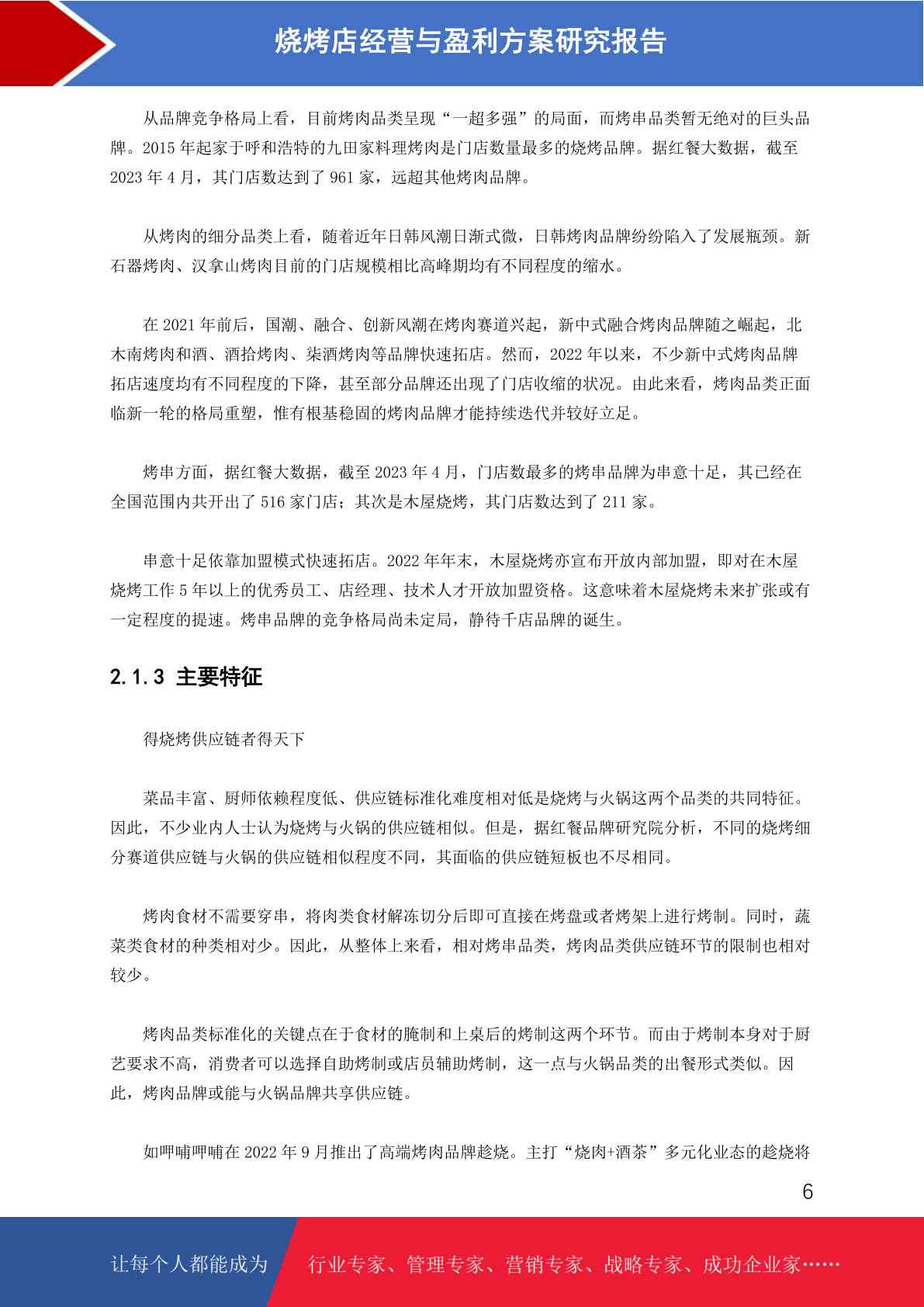 烧烤店经营与盈利方案研究报告

从品牌竞争格局上看，目前烤肉品类呈现“一超多强”的局面，而烤串品类暂无绝对的巨头品牌。2015 年起家于呼和浩特的九田家料理烤肉是门店数量最多的烧烤品牌。据红餐大数据，截至 2023 年 4 月，其门店数达到了 961 家，远超其他烤肉品牌。

从烤肉的细分品类上看，随着近年日韩风潮日渐式微，日韩烤肉品牌纷纷陷入了发展瓶颈。新石器烤肉、汉拿山烤肉目前的门店规模相比高峰期均有不同程度的缩水。

在 2021 年前后，国潮、融合、创新风潮在烤肉赛道兴起，新中式融合烤肉品牌随之崛起，北木南烤肉和酒、酒拾烤肉、柒酒烤肉等品牌快速拓店。然而，2022 年以来，不少新中式烤肉品牌拓店速度均有不同程度的下降，甚至部分品牌还出现了门店收缩的状况。由此来看，烤肉品类正面临新一轮的格局重塑，惟有根基稳固的烤肉品牌才能持续迭代并较好立足。

烤串方面，据红餐大数据，截至 2023 年 4 月，门店数最多的烤串品牌为串意十足，其已经在全国范围内共开出了 516 家门店；其次是木屋烧烤，其门店数达到了 211 家。

串意十足依靠加盟模式快速拓店。2022 年年末，木屋烧烤亦宣布开放内部加盟，即对在木屋烧烤工作 5 年以上的优秀员工、店经理、技术人才开放加盟资格。这意味着木屋烧烤未来扩张或有一定程度的提速。烤串品牌的竞争格局尚未定局，静待千店品牌的诞生。

2.1.3 主要特征

得烧烤供应链者得天下

菜品丰富、厨师依赖程度低、供应链标准化难度相对低是烧烤与火锅这两个品类的共同特征。因此，不少业内人士认为烧烤与火锅的供应链相似。但是，据红餐品牌研究院分析，不同的烧烤细分赛道供应链与火锅的供应链相似程度不同，其面临的供应链短板也不尽相同。

烤肉食材不需要穿串，将肉类食材解冻切分后即可直接在烤盘或者烤架上进行烤制。同时，蔬菜类食材的种类相对少。因此，从整体上来看，相对烤串品类，烤肉品类供应链环节的限制也相对较少。

烤肉品类标准化的关键点在于食材的腌制和上桌后的烤制这两个环节。而由于烤制本身对于厨艺要求不高，消费者可以选择自助烤制或店员辅助烤制，这一点与火锅品类的出餐形式类似。因此，烤肉品牌或能与火锅品牌共享供应链。

如呷哺呷哺在 2022 年 9 月推出了高端烤肉品牌趁烧。主打“烧肉+酒茶”多元化业态的趁烧将

6

让每个人都能成为 行业专家、管理专家、营销专家、战略专家、成功企业家……